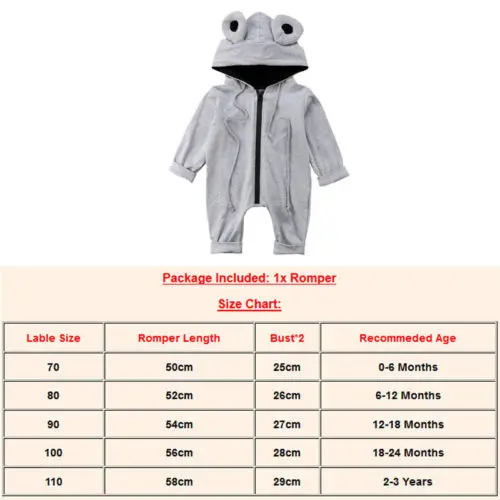 Package Included: 1x Romper

Size Chart:

| Lable Size | Romper Length | Bust*2 | Recommeded Age |
|---|---|---|---|
| 70 | 50cm | 25cm | 0-6 Months |
| 80 | 52cm | 26cm | 6-12 Months |
| 90 | 54cm | 27cm | 12-18 Months |
| 100 | 56cm | 28cm | 18-24 Months |
| 110 | 58cm | 29cm | 2-3 Years |